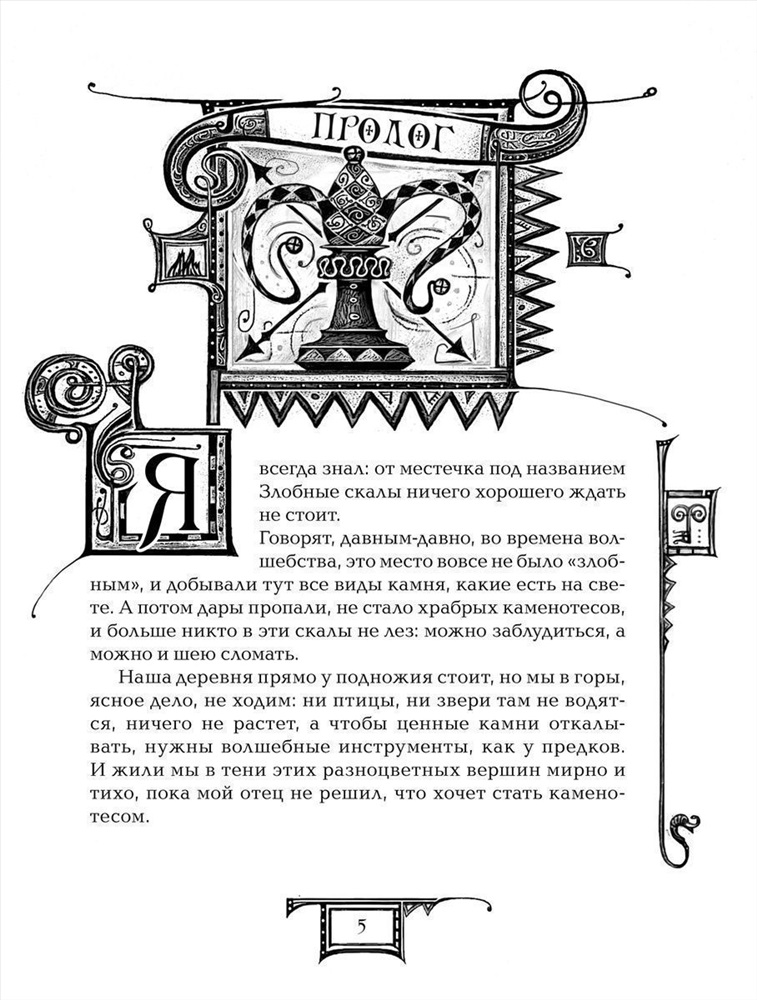 ПРОЛОГ

Я всегда знал: от местечка под названием Злобные скалы ничего хорошего ждать не стоит.

Говорят, давным-давно, во времена волшебства, это место вовсе не было «злобным», и добывали тут все виды камня, какие есть на свете. А потом дары пропали, не стало храбрых каменотесов, и больше никто в эти скалы не лез: можно заблудиться, а можно и шею сломать.

Наша деревня прямо у подножия стоит, но мы в горы, ясное дело, не ходим: ни птицы, ни звери там не водятся, ничего не растет, а чтобы ценные камни откалывать, нужны волшебные инструменты, как у предков. И жили мы в тени этих разноцветных вершин мирно и тихо, пока мой отец не решил, что хочет стать каменотесом.

5